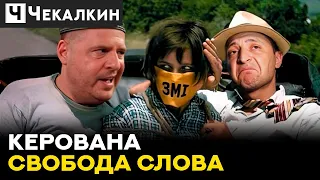 Ч ЧЕКАЛКИН

ЗМІ

КЕРОВАНА
СВОБОДА СЛОВА